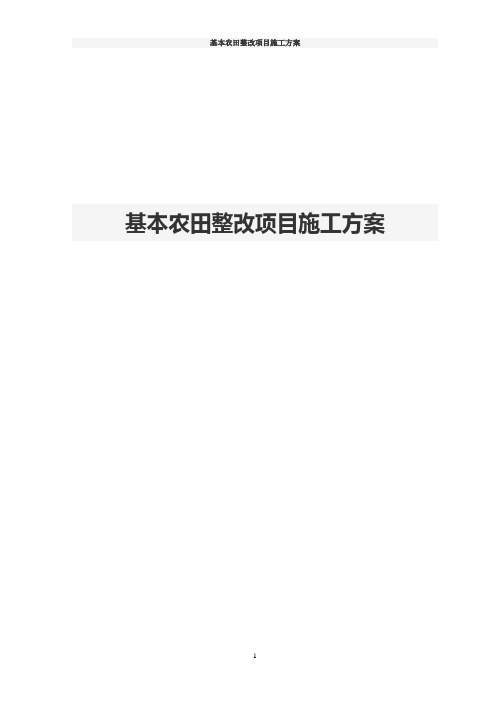 基本农田整改项目施工方案

基本农田整改项目施工方案

1